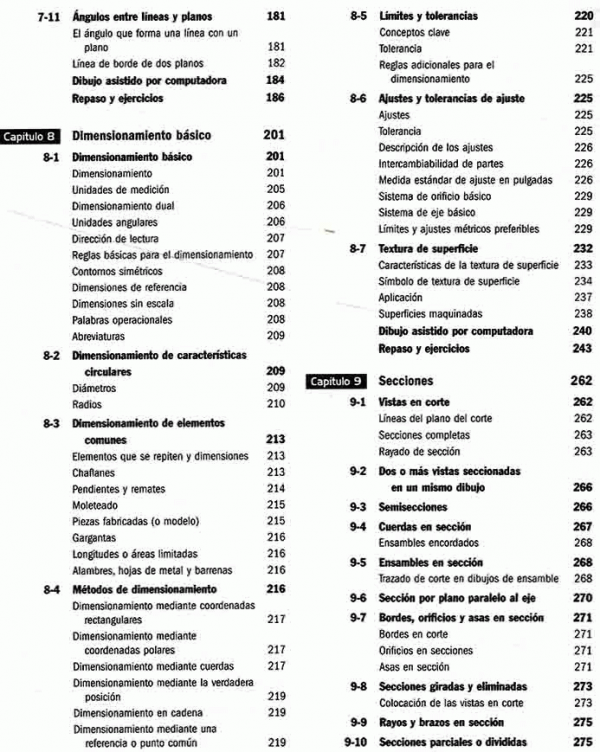 7-11 Ángulos entre líneas y planos 181
El ángulo que forma una línea con un plano 181
Línea de borde de dos planos 182
Dibujo asistido por computadora 184
Repaso y ejercicios 186

Capítulo 8 Dimensionamiento básico 201

8-1 Dimensionamiento básico 201
Dimensionamiento 201
Unidades de medición 205
Dimensionamiento dual 206
Unidades angulares 206
Dirección de lectura 207
Reglas básicas para el dimensionamiento 207
Contornos simétricos 208
Dimensiones de referencia 208
Dimensiones sin escala 208
Palabras operacionales 208
Abreviaturas 209

8-2 Dimensionamiento de características circulares 209
Diámetros 209
Radios 210

8-3 Dimensionamiento de elementos comunes 213
Elementos que se repiten y dimensiones 213
Chaflanes 213
Pendientes y remates 214
Moleteado 215
Piezas fabricadas (o modelo) 215
Gargantas 216
Longitudes o áreas limitadas 216
Alambres, hojas de metal y barrenas 216

8-4 Métodos de dimensionamiento 216
Dimensionamiento mediante coordenadas rectangulares 217
Dimensionamiento mediante coordenadas polares 217
Dimensionamiento mediante cuerdas 217
Dimensionamiento mediante la verdadera posición 219
Dimensionamiento en cadena 219
Dimensionamiento mediante una referencia o punto común 219

8-5 Límites y tolerancias 220
Conceptos clave 221
Tolerancia 221
Reglas adicionales para el dimensionamiento 225

8-6 Ajustes y tolerancias de ajuste 225
Ajustes 225
Tolerancia 225
Descripción de los ajustes 226
Intercambiabilidad de partes 226
Medida estándar de ajuste en pulgadas 226
Sistema de orificio básico 229
Sistema de eje básico 229
Límites y ajustes métricos preferibles 229

8-7 Textura de superficie 232
Características de la textura de superficie 233
Símbolo de textura de superficie 234
Aplicación 237
Superficies maquinadas 238
Dibujo asistido por computadora 240
Repaso y ejercicios 243

Capítulo 9 Secciones 262

9-1 Vistas en corte 262
Líneas del plano del corte 262
Secciones completas 263
Rayado de sección 263

9-2 Dos o más vistas seccionadas en un mismo dibujo 266

9-3 Semisecciones 266

9-4 Cuerdas en sección 267
Ensambles encordados 268

9-5 Ensambles en sección 268
Trazado de corte en dibujos de ensamble 268

9-6 Sección por plano paralelo al eje 270

9-7 Bordes, orificios y asas en sección 271
Bordes en corte 271
Orificios en secciones 271
Asas en sección 271

9-8 Secciones giradas y eliminadas 273
Colocación de las vistas en corte 273

9-9 Rayos y brazos en sección 275

9-10 Secciones parciales o divididas 275